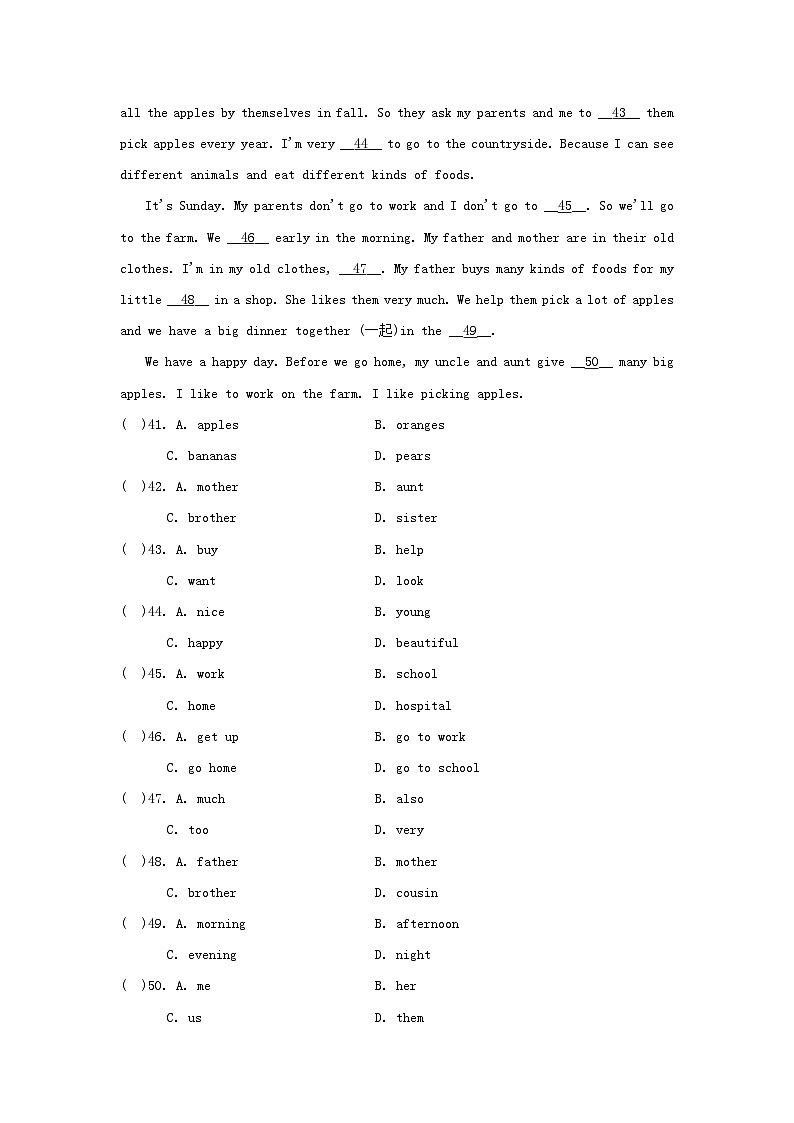 all the apples by themselves in fall. So they ask my parents and me to __43__ them pick apples every year. I'm very __44__ to go to the countryside. Because I can see different animals and eat different kinds of foods.

It's Sunday. My parents don't go to work and I don't go to __45__. So we'll go to the farm. We __46__ early in the morning. My father and mother are in their old clothes. I'm in my old clothes, __47__. My father buys many kinds of foods for my little __48__ in a shop. She likes them very much. We help them pick a lot of apples and we have a big dinner together (一起)in the __49__.

We have a happy day. Before we go home, my uncle and aunt give __50__ many big apples. I like to work on the farm. I like picking apples.

( )41. A. apples B. oranges
C. bananas D. pears

( )42. A. mother B. aunt
C. brother D. sister

( )43. A. buy B. help
C. want D. look

( )44. A. nice B. young
C. happy D. beautiful

( )45. A. work B. school
C. home D. hospital

( )46. A. get up B. go to work
C. go home D. go to school

( )47. A. much B. also
C. too D. very

( )48. A. father B. mother
C. brother D. cousin

( )49. A. morning B. afternoon
C. evening D. night

( )50. A. me B. her
C. us D. them